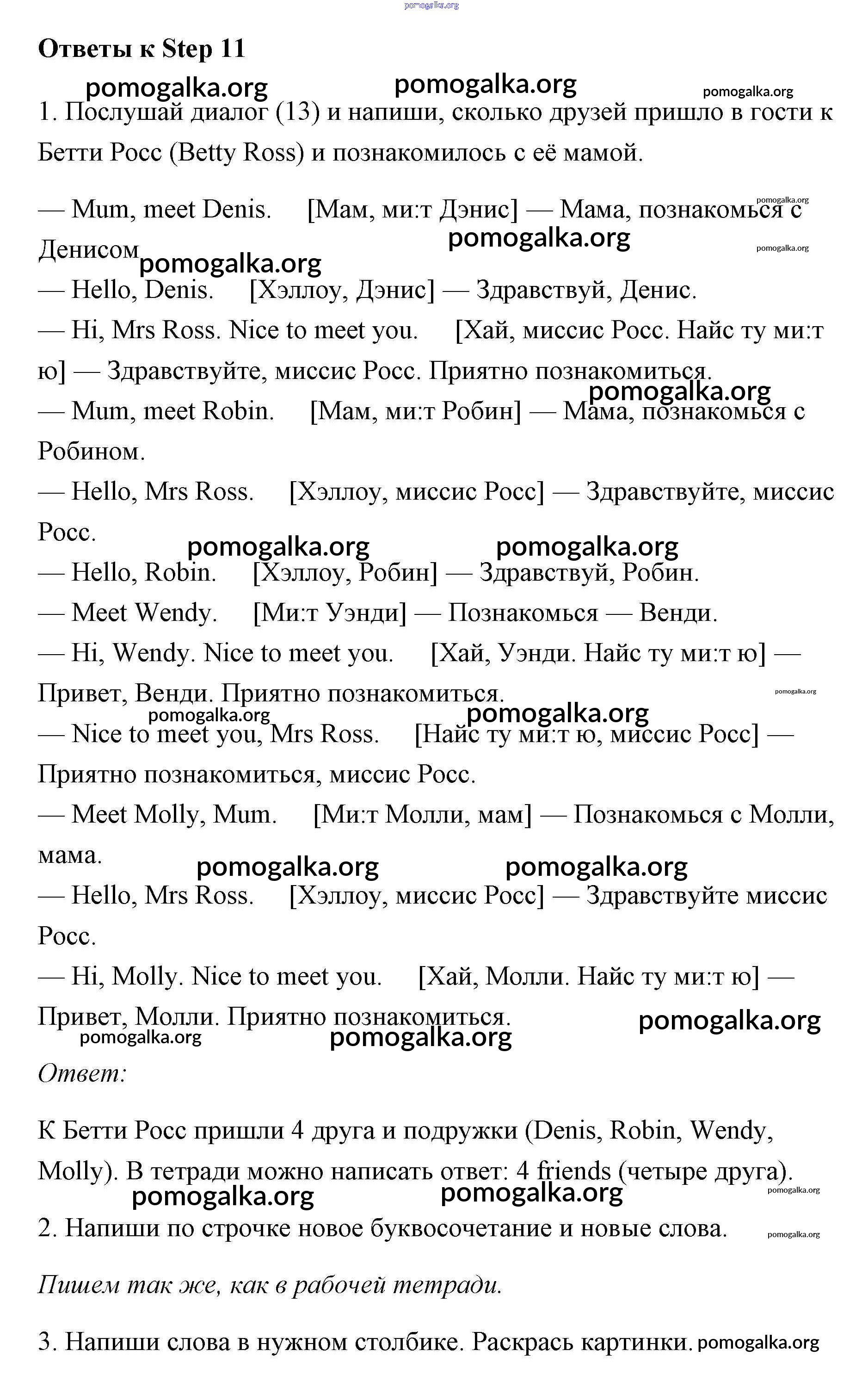 pomogalka.org

Ответы к Step 11

pomogalka.org pomogalka.org pomogalka.org

1. Послушай диалог (13) и напиши, сколько друзей пришло в гости к Бетти Росс (Betty Ross) и познакомилось с её мамой.

— Mum, meet Denis. [Мам, ми:т Дэнис] — Мама, познакомься с Денисом pomogalka.org pomogalka.org pomogalka.org pomogalka.org

— Hello, Denis. [Хэллоу, Дэнис] — Здравствуй, Денис.

— Hi, Mrs Ross. Nice to meet you. [Хай, миссис Росс. Найс ту ми:т ю] — Здравствуйте, миссис Росс. Приятно познакомиться.

pomogalka.org

— Mum, meet Robin. [Мам, ми:т Робин] — Мама, познакомься с Робином.

— Hello, Mrs Ross. [Хэллоу, миссис Росс] — Здравствуйте, миссис Росс.

pomogalka.org pomogalka.org

— Hello, Robin. [Хэллоу, Робин] — Здравствуй, Робин.

— Meet Wendy. [Ми:т Уэнди] — Познакомься — Венди.

— Hi, Wendy. Nice to meet you. [Хай, Уэнди. Найс ту ми:т ю] — Привет, Венди. Приятно познакомиться.

pomogalka.org pomogalka.org pomogalka.org

— Nice to meet you, Mrs Ross. [Найс ту ми:т ю, миссис Росс] — Приятно познакомиться, миссис Росс.

— Meet Molly, Mum. [Ми:т Молли, мам] — Познакомься с Молли, мама.

pomogalka.org pomogalka.org

— Hello, Mrs Ross. [Хэллоу, миссис Росс] — Здравствуйте миссис Росс.

— Hi, Molly. Nice to meet you. [Хай, Молли. Найс ту ми:т ю] — Привет, Молли. Приятно познакомиться.

pomogalka.org pomogalka.org pomogalka.org

Ответ:

К Бетти Росс пришли 4 друга и подружки (Denis, Robin, Wendy, Molly). В тетради можно написать ответ: 4 friends (четыре друга).

pomogalka.org pomogalka.org pomogalka.org

2. Напиши по строчке новое буквосочетание и новые слова. pomogalka.org

Пишем так же, как в рабочей тетради.

3. Напиши слова в нужном столбике. Раскрась картинки. pomogalka.org